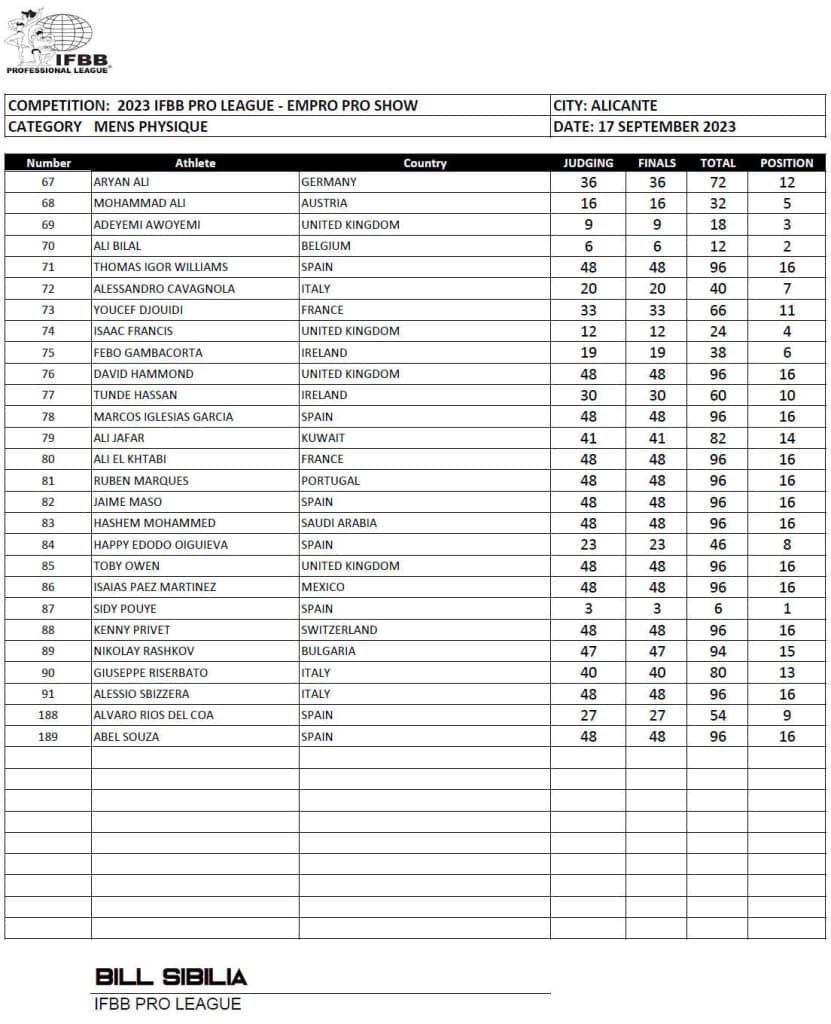 IFBB PROFESSIONAL LEAGUE

| COMPETITION: 2023 IFBB PRO LEAGUE - EMPRO PRO SHOW | CITY: ALICANTE |
|---|---|
| CATEGORY MENS PHYSIQUE | DATE: 17 SEPTEMBER 2023 |

| Number | Athlete | Country | JUDGING | FINALS | TOTAL | POSITION |
|---|---|---|---|---|---|---|
| 67 | ARYAN ALI | GERMANY | 36 | 36 | 72 | 12 |
| 68 | MOHAMMAD ALI | AUSTRIA | 16 | 16 | 32 | 5 |
| 69 | ADEYEMI AWOYEMI | UNITED KINGDOM | 9 | 9 | 18 | 3 |
| 70 | ALI BILAL | BELGIUM | 6 | 6 | 12 | 2 |
| 71 | THOMAS IGOR WILLIAMS | SPAIN | 48 | 48 | 96 | 16 |
| 72 | ALESSANDRO CAVAGNOLA | ITALY | 20 | 20 | 40 | 7 |
| 73 | YOUCEF DJOUIDI | FRANCE | 33 | 33 | 66 | 11 |
| 74 | ISAAC FRANCIS | UNITED KINGDOM | 12 | 12 | 24 | 4 |
| 75 | FEBO GAMBACORTA | IRELAND | 19 | 19 | 38 | 6 |
| 76 | DAVID HAMMOND | UNITED KINGDOM | 48 | 48 | 96 | 16 |
| 77 | TUNDE HASSAN | IRELAND | 30 | 30 | 60 | 10 |
| 78 | MARCOS IGLESIAS GARCIA | SPAIN | 48 | 48 | 96 | 16 |
| 79 | ALI JAFAR | KUWAIT | 41 | 41 | 82 | 14 |
| 80 | ALI EL KHTABI | FRANCE | 48 | 48 | 96 | 16 |
| 81 | RUBEN MARQUES | PORTUGAL | 48 | 48 | 96 | 16 |
| 82 | JAIME MASO | SPAIN | 48 | 48 | 96 | 16 |
| 83 | HASHEM MOHAMMED | SAUDI ARABIA | 48 | 48 | 96 | 16 |
| 84 | HAPPY EDODO OIGUIEVA | SPAIN | 23 | 23 | 46 | 8 |
| 85 | TOBY OWEN | UNITED KINGDOM | 48 | 48 | 96 | 16 |
| 86 | ISAIAS PAEZ MARTINEZ | MEXICO | 48 | 48 | 96 | 16 |
| 87 | SIDY POUYE | SPAIN | 3 | 3 | 6 | 1 |
| 88 | KENNY PRIVET | SWITZERLAND | 48 | 48 | 96 | 16 |
| 89 | NIKOLAY RASHKOV | BULGARIA | 47 | 47 | 94 | 15 |
| 90 | GIUSEPPE RISERBATO | ITALY | 40 | 40 | 80 | 13 |
| 91 | ALESSIO SBIZZERA | ITALY | 48 | 48 | 96 | 16 |
| 188 | ALVARO RIOS DEL COA | SPAIN | 27 | 27 | 54 | 9 |
| 189 | ABEL SOUZA | SPAIN | 48 | 48 | 96 | 16 |

BILL SIBILIA
IFBB PRO LEAGUE